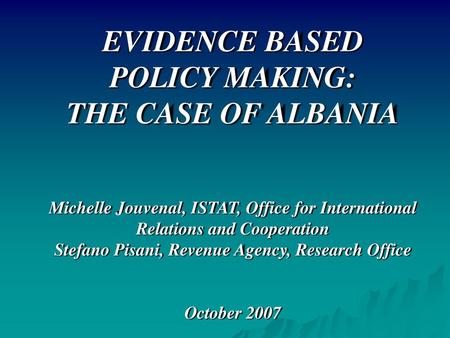 EVIDENCE BASED POLICY MAKING: THE CASE OF ALBANIA

Michelle Jouvenal, ISTAT, Office for International Relations and Cooperation
Stefano Pisani, Revenue Agency, Research Office

October 2007